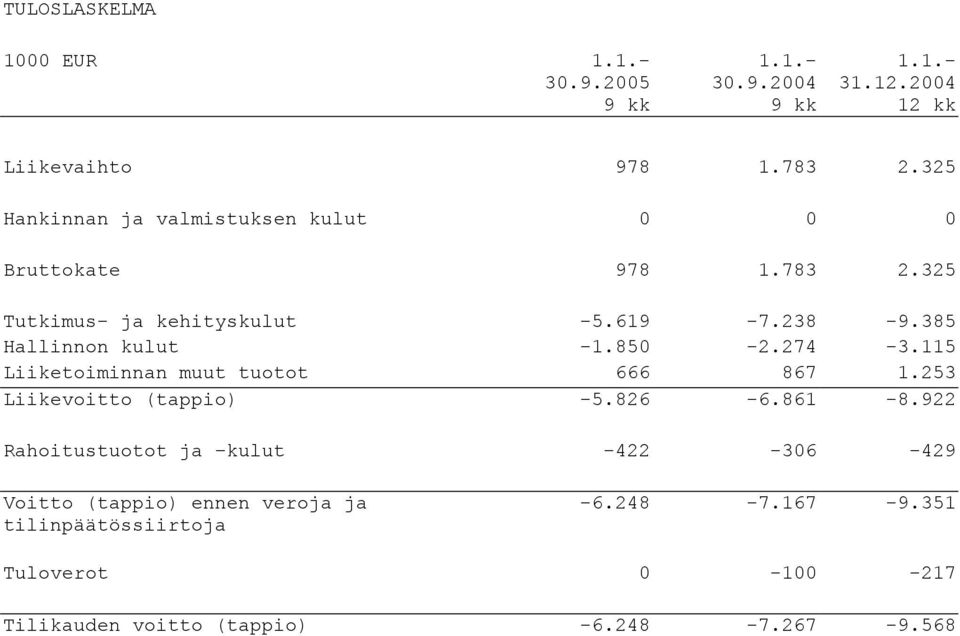 TULOSLASKELMA

| 1000 EUR | 1.1.- 30.9.2005 9 kk | 1.1.- 30.9.2004 9 kk | 1.1.- 31.12.2004 12 kk |
|---|---|---|---|
| Liikevaihto | 978 | 1.783 | 2.325 |
| Hankinnan ja valmistuksen kulut | 0 | 0 | 0 |
| Bruttokate | 978 | 1.783 | 2.325 |
| Tutkimus- ja kehityskulut | -5.619 | -7.238 | -9.385 |
| Hallinnon kulut | -1.850 | -2.274 | -3.115 |
| Liiketoiminnan muut tuotot | 666 | 867 | 1.253 |
| Liikevoitto (tappio) | -5.826 | -6.861 | -8.922 |
| Rahoitustuotot ja -kulut | -422 | -306 | -429 |
| Voitto (tappio) ennen veroja ja tilinpäätössiirtoja | -6.248 | -7.167 | -9.351 |
| Tuloverot | 0 | -100 | -217 |
| Tilikauden voitto (tappio) | -6.248 | -7.267 | -9.568 |